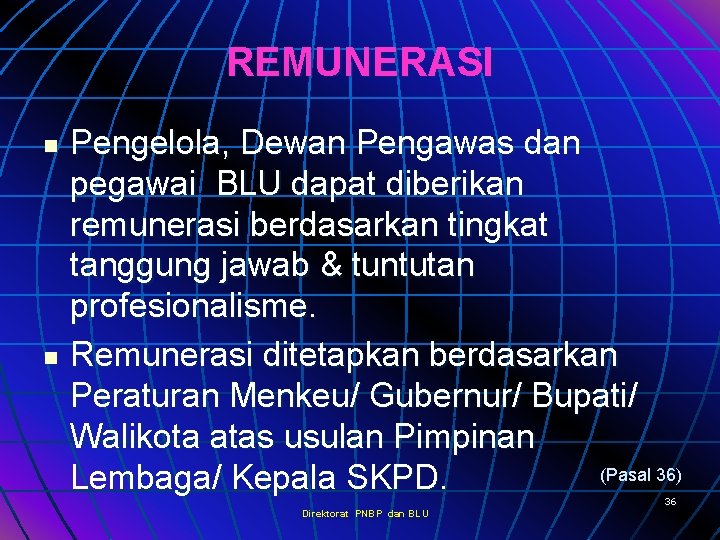 REMUNERASI

- Pengelola, Dewan Pengawas dan pegawai BLU dapat diberikan remunerasi berdasarkan tingkat tanggung jawab & tuntutan profesionalisme.
- Remunerasi ditetapkan berdasarkan Peraturan Menkeu/ Gubernur/ Bupati/ Walikota atas usulan Pimpinan Lembaga/ Kepala SKPD.

(Pasal 36)

36

Direktorat PNBP dan BLU